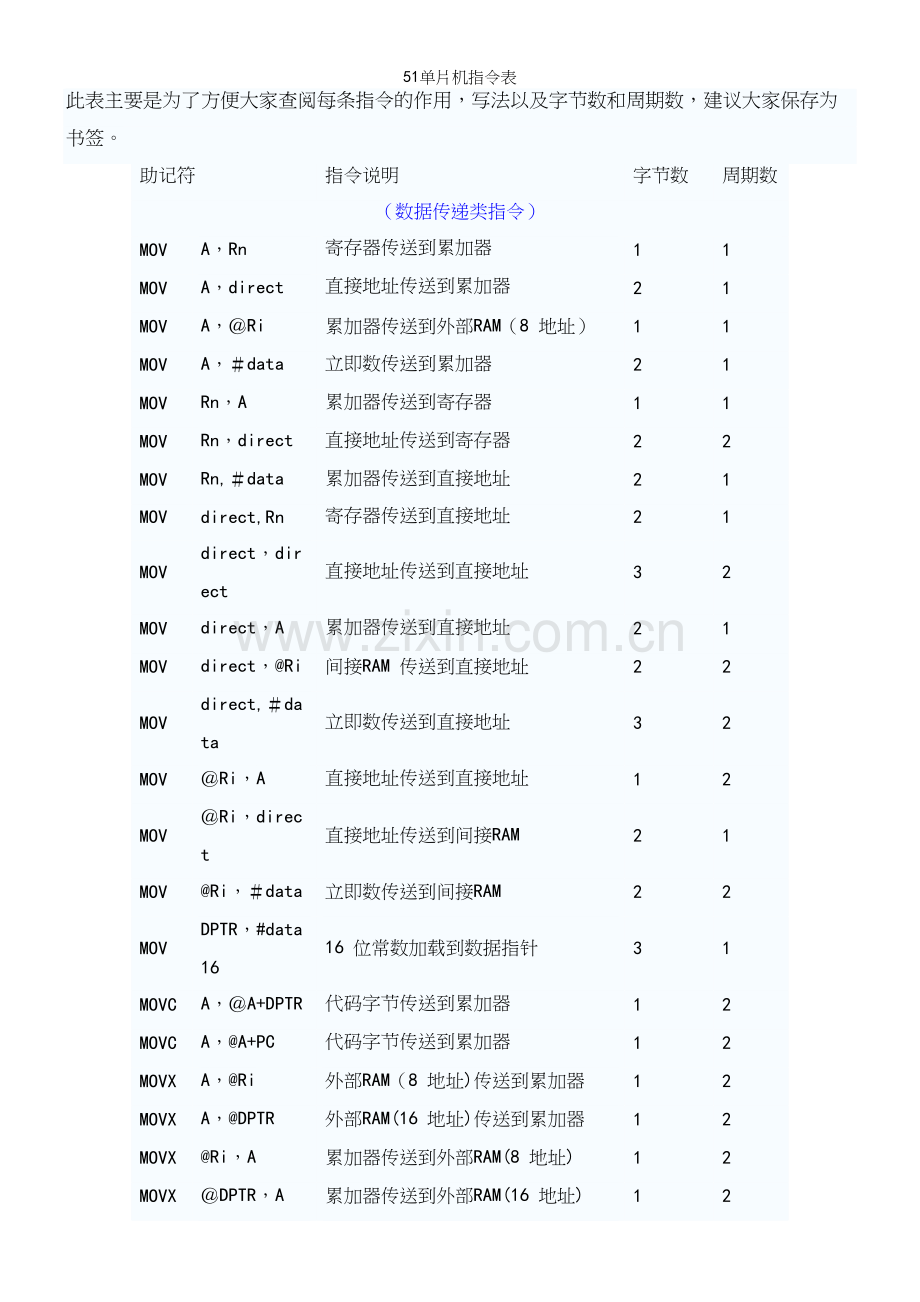 51单片机指令表

此表主要是为了方便大家查阅每条指令的作用，写法以及字节数和周期数，建议大家保存为书签。

| 助记符 | | 指令说明 | 字节数 | 周期数 |
|---|---|---|---|---|
| | | （数据传递类指令） | | |
| MOV | A，Rn | 寄存器传送到累加器 | 1 | 1 |
| MOV | A，direct | 直接地址传送到累加器 | 2 | 1 |
| MOV | A，@Ri | 累加器传送到外部RAM（8 地址） | 1 | 1 |
| MOV | A，＃data | 立即数传送到累加器 | 2 | 1 |
| MOV | Rn，A | 累加器传送到寄存器 | 1 | 1 |
| MOV | Rn，direct | 直接地址传送到寄存器 | 2 | 2 |
| MOV | Rn,＃data | 累加器传送到直接地址 | 2 | 1 |
| MOV | direct,Rn | 寄存器传送到直接地址 | 2 | 1 |
| MOV | direct，direct | 直接地址传送到直接地址 | 3 | 2 |
| MOV | direct，A | 累加器传送到直接地址 | 2 | 1 |
| MOV | direct，@Ri | 间接RAM 传送到直接地址 | 2 | 2 |
| MOV | direct,＃data | 立即数传送到直接地址 | 3 | 2 |
| MOV | @Ri，A | 直接地址传送到直接地址 | 1 | 2 |
| MOV | @Ri，direct | 直接地址传送到间接RAM | 2 | 1 |
| MOV | @Ri，＃data | 立即数传送到间接RAM | 2 | 2 |
| MOV | DPTR，#data16 | 16 位常数加载到数据指针 | 3 | 1 |
| MOVC | A，@A+DPTR | 代码字节传送到累加器 | 1 | 2 |
| MOVC | A，@A+PC | 代码字节传送到累加器 | 1 | 2 |
| MOVX | A，@Ri | 外部RAM（8 地址)传送到累加器 | 1 | 2 |
| MOVX | A，@DPTR | 外部RAM(16 地址)传送到累加器 | 1 | 2 |
| MOVX | @Ri，A | 累加器传送到外部RAM(8 地址) | 1 | 2 |
| MOVX | @DPTR，A | 累加器传送到外部RAM(16 地址) | 1 | 2 |

www.zixin.com.cn